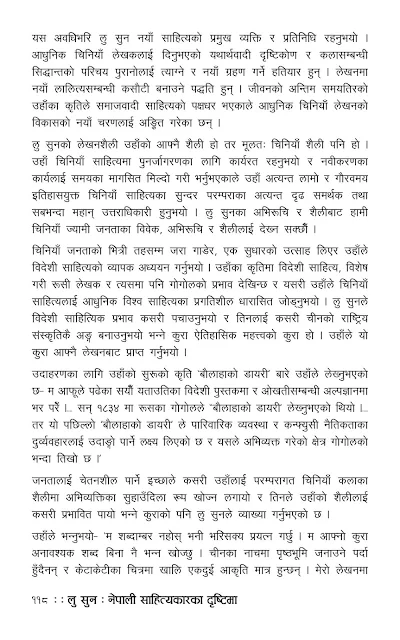 यस अवधिभरि लु सुन नयाँ साहित्यको प्रमुख व्यक्ति र प्रतिनिधि रहनुभयो । आधुनिक चिनियाँ लेखकलाई दिनुभएको यथार्थवादी दृष्टिकोण र कलासम्बन्धी सिद्धान्तको परिचय पुरानोलाई त्याग्ने र नयाँ ग्रहण गर्ने हतियार हुन् । लेखनमा नयाँ लालित्यसम्बन्धी कसौटी बनाउने पद्धति हुन् । जीवनको अन्तिम समयतिरको उहाँका कृतिले समाजवादी साहित्यको पक्षधर भएकाले आधुनिक चिनियाँ लेखनको विकासको नयाँ चरणलाई अङ्कित गरेका छन् ।

लु सुनको लेखनशैली उहाँको आफ्नै शैली हो तर मूलतः चिनियाँ शैली पनि हो । उहाँ चिनियाँ साहित्यमा पुनर्जागरणका लागि कार्यरत रहनुभयो र नवीकरणका कार्यलाई समयका मागसित मिल्दो गरी भर्नुभएकाले उहाँ अत्यन्त लामो र गौरवमय इतिहासयुक्त चिनियाँ साहित्यका सुन्दर परम्पराका अत्यन्त दृढ समर्थक तथा सबभन्दा महान् उत्तराधिकारी हुनुभयो । लु सुनका अभिरूचि र शैलीबाट हामी चिनियाँ ज्यामी जनताका विवेक, अभिरूचि र शैलीलाई देख्न सक्छौँ ।

चिनियाँ जनताको भित्री तहसम्म जरा गाडेर, एक सुधारको उत्साह लिएर उहाँले विदेशी साहित्यको व्यापक अध्ययन गर्नुभयो । उहाँका कृतिमा विदेशी साहित्य, विशेष गरी रूसी लेखक र त्यसमा पनि गोगोलको प्रभाव देखिन्छ र यसरी उहाँले चिनियाँ साहित्यलाई आधुनिक विश्व साहित्यका प्रगतिशील धारासित जोड्नुभयो । लु सुनले विदेशी साहित्यिक प्रभाव कसरी पचाउनुभयो र तिनलाई कसरी चीनको राष्ट्रिय संस्कृतिकै अङ्ग बनाउनुभयो भन्ने कुरा ऐतिहासिक महत्त्वको कुरा हो । उहाँले यो कुरा आफ्नै लेखनबाट प्राप्त गर्नुभयो ।

उदाहरणका लागि उहाँको सुरूको कृति 'बौलाहाको डायरी' बारे उहाँले लेख्नुभएको छ- म आफूले पढेका सयौँ यताउतिका विदेशी पुस्तकमा र ओखतीसम्बन्धी अल्पज्ञानमा भर परेँ ।... सन् १८३४ मा रूसका गोगोलले 'बौलाहाको डायरी' लेख्नुभएको थियो ।... तर यो पछिल्लो 'बौलाहाको डायरी' ले पारिवारिक व्यवस्था र कन्फ्युसी नैतिकताका दुर्व्यवहारलाई उदाङ्गो पार्ने लक्ष्य लिएको छ र यसले अभिव्यक्त गरेको क्षेत्र गोगोलको भन्दा तिखो छ ।'

जनतालाई चेतनशील पार्ने इच्छाले कसरी उहाँलाई परम्परागत चिनियाँ कलाका शैलीमा अभिव्यक्तिका सुहाउँदिला रूप खोज्न लगायो र तिनले उहाँको शैलीलाई कसरी प्रभावित पायो भन्ने कुराको पनि लु सुनले व्याख्या गर्नुभएको छ ।

उहाँले भन्नुभयो- 'म शब्दाम्बर नहोस् भनी भरिसक्य प्रयत्न गर्छु । म आफ्नो कुरा अनावश्यक शब्द बिना नै भन्न खोज्छु । चीनका नाचमा पृष्ठभूमि जनाउने पर्दा हुँदैनन् र केटाकेटीका चित्रमा खालि एकदुई आकृति मात्र हुन्छन् । मेरो लेखनमा

११८ : : लु सुन : नेपाली साहित्यकारका दृष्टिमा